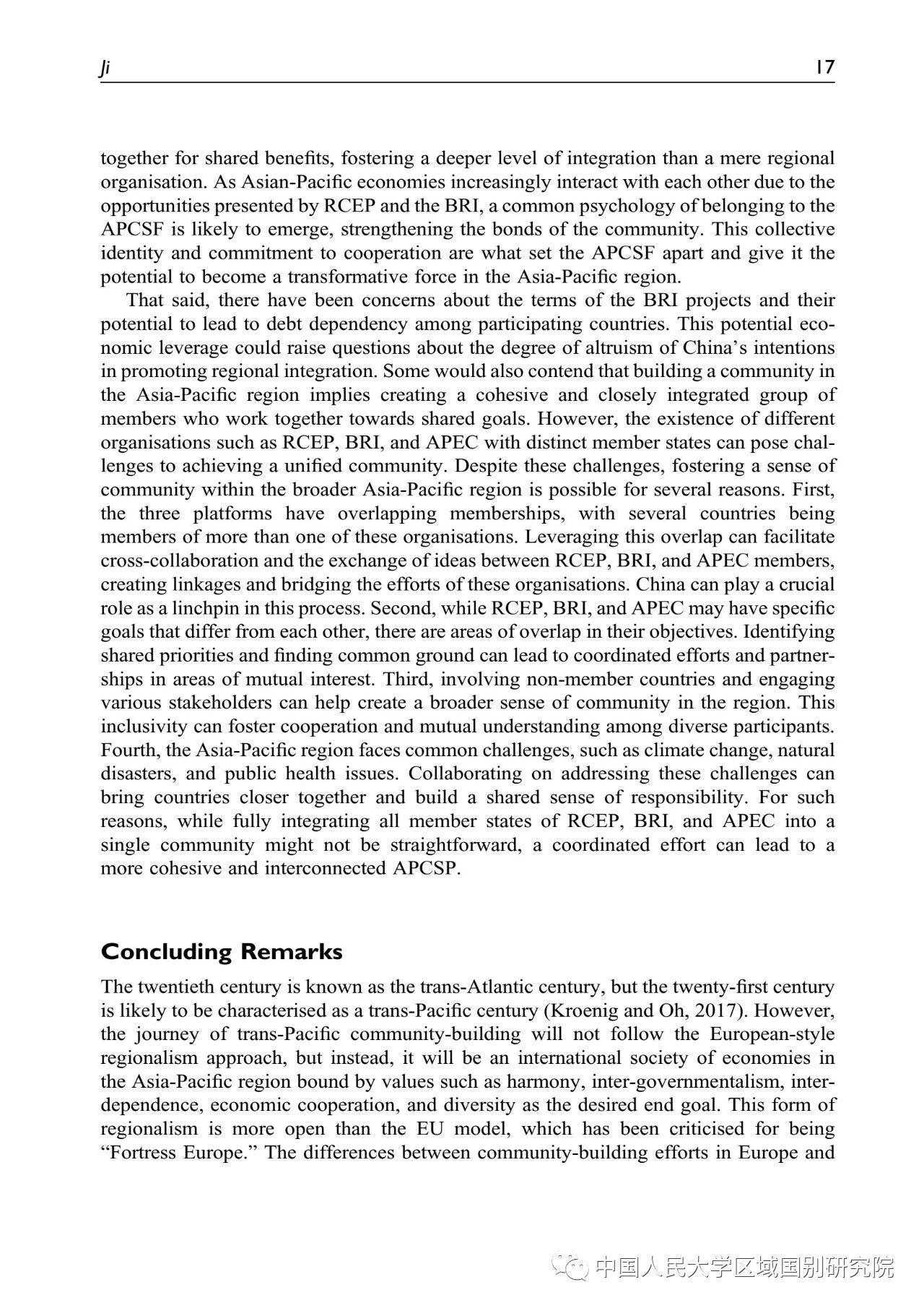 Ji 17

together for shared benefits, fostering a deeper level of integration than a mere regional organisation. As Asian-Pacific economies increasingly interact with each other due to the opportunities presented by RCEP and the BRI, a common psychology of belonging to the APCSF is likely to emerge, strengthening the bonds of the community. This collective identity and commitment to cooperation are what set the APCSF apart and give it the potential to become a transformative force in the Asia-Pacific region.

That said, there have been concerns about the terms of the BRI projects and their potential to lead to debt dependency among participating countries. This potential economic leverage could raise questions about the degree of altruism of China's intentions in promoting regional integration. Some would also contend that building a community in the Asia-Pacific region implies creating a cohesive and closely integrated group of members who work together towards shared goals. However, the existence of different organisations such as RCEP, BRI, and APEC with distinct member states can pose challenges to achieving a unified community. Despite these challenges, fostering a sense of community within the broader Asia-Pacific region is possible for several reasons. First, the three platforms have overlapping memberships, with several countries being members of more than one of these organisations. Leveraging this overlap can facilitate cross-collaboration and the exchange of ideas between RCEP, BRI, and APEC members, creating linkages and bridging the efforts of these organisations. China can play a crucial role as a linchpin in this process. Second, while RCEP, BRI, and APEC may have specific goals that differ from each other, there are areas of overlap in their objectives. Identifying shared priorities and finding common ground can lead to coordinated efforts and partnerships in areas of mutual interest. Third, involving non-member countries and engaging various stakeholders can help create a broader sense of community in the region. This inclusivity can foster cooperation and mutual understanding among diverse participants. Fourth, the Asia-Pacific region faces common challenges, such as climate change, natural disasters, and public health issues. Collaborating on addressing these challenges can bring countries closer together and build a shared sense of responsibility. For such reasons, while fully integrating all member states of RCEP, BRI, and APEC into a single community might not be straightforward, a coordinated effort can lead to a more cohesive and interconnected APCSP.

Concluding Remarks

The twentieth century is known as the trans-Atlantic century, but the twenty-first century is likely to be characterised as a trans-Pacific century (Kroenig and Oh, 2017). However, the journey of trans-Pacific community-building will not follow the European-style regionalism approach, but instead, it will be an international society of economies in the Asia-Pacific region bound by values such as harmony, inter-governmentalism, interdependence, economic cooperation, and diversity as the desired end goal. This form of regionalism is more open than the EU model, which has been criticised for being "Fortress Europe." The differences between community-building efforts in Europe and

中国人民大学区域国别研究院